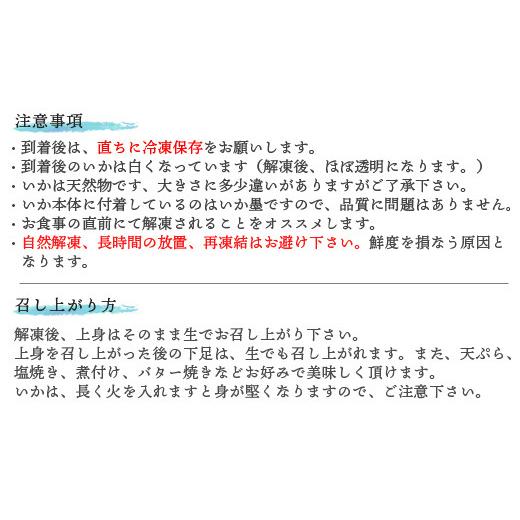 注意事項

・到着後は、直ちに冷凍保存をお願いします。
・到着後のいかは白くなっています（解凍後、ほぼ透明になります。）
・いかは天然物です、大きさに多少違いがありますがご了承下さい。
・いか本体に付着しているのはいか墨ですので、品質に問題はありません。
・お食事の直前にて解凍されることをオススメします。
・自然解凍、長時間の放置、再凍結はお避け下さい。鮮度を損なう原因となります。

召し上がり方

解凍後、上身はそのまま生でお召し上がり下さい。
上身を召し上がった後の下足は、生でも召し上がれます。また、天ぷら、塩焼き、煮付け、バター焼きなどお好みで美味しく頂けます。
いかは、長く火を入れますと身が堅くなりますので、ご注意下さい。